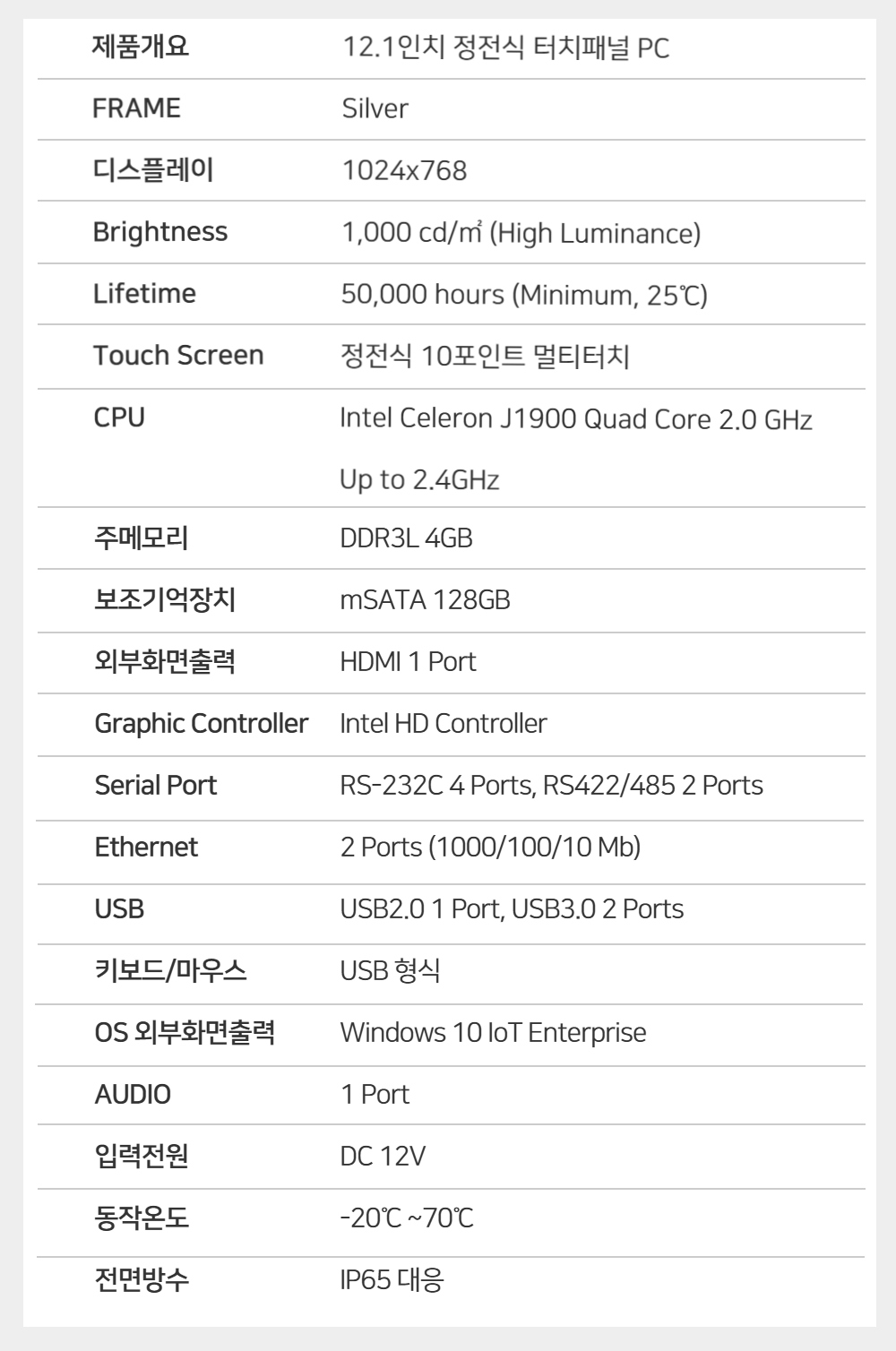 | 제품개요 | 12.1인치 정전식 터치패널 PC |
|---|---|
| FRAME | Silver |
| 디스플레이 | 1024x768 |
| Brightness | 1,000 cd/㎡ (High Luminance) |
| Lifetime | 50,000 hours (Minimum, 25℃) |
| Touch Screen | 정전식 10포인트 멀티터치 |
| CPU | Intel Celeron J1900 Quad Core 2.0 GHz Up to 2.4GHz |
| 주메모리 | DDR3L 4GB |
| 보조기억장치 | mSATA 128GB |
| 외부화면출력 | HDMI 1 Port |
| Graphic Controller | Intel HD Controller |
| Serial Port | RS-232C 4 Ports, RS422/485 2 Ports |
| Ethernet | 2 Ports (1000/100/10 Mb) |
| USB | USB2.0 1 Port, USB3.0 2 Ports |
| 키보드/마우스 | USB 형식 |
| OS 외부화면출력 | Windows 10 IoT Enterprise |
| AUDIO | 1 Port |
| 입력전원 | DC 12V |
| 동작온도 | -20℃ ~70℃ |
| 전면방수 | IP65 대응 |